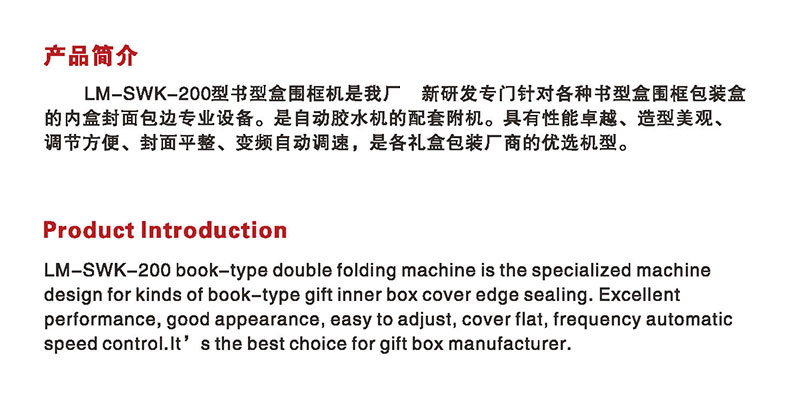 产品简介

LM-SWK-200型书型盒围框机是我厂 新研发专门针对各种书型盒围框包装盒的内盒封面包边专业设备。是自动胶水机的配套附机。具有性能卓越、造型美观、调节方便、封面平整、变频自动调速，是各礼盒包装厂商的优选机型。

Product Introduction

LM-SWK-200 book-type double folding machine is the specialized machine design for kinds of book-type gift inner box cover edge sealing. Excellent performance, good appearance, easy to adjust, cover flat, frequency automatic speed control.It's the best choice for gift box manufacturer.